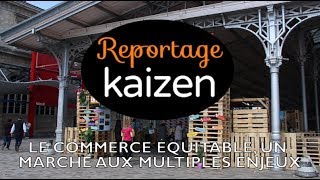 Reportage
kaizen

LE COMMERCE ÉQUITABLE, UN MARCHÉ AUX MULTIPLES ENJEUX